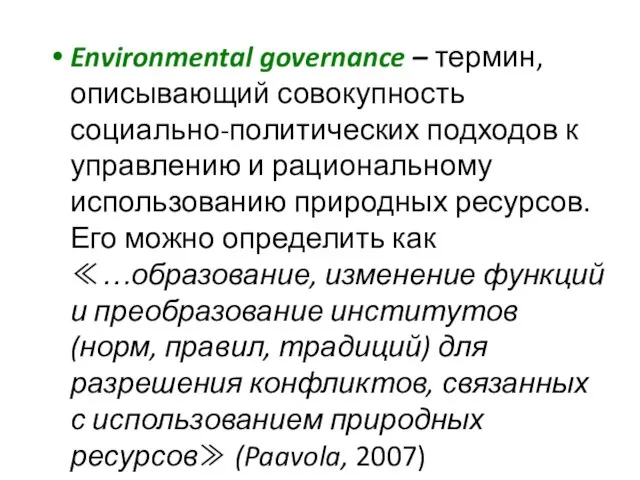 • Environmental governance – термин, описывающий совокупность социально-политических подходов к управлению и рациональному использованию природных ресурсов. Его можно определить как ≪…образование, изменение функций и преобразование институтов (норм, правил, традиций) для разрешения конфликтов, связанных с использованием природных ресурсов≫ (Paavola, 2007)